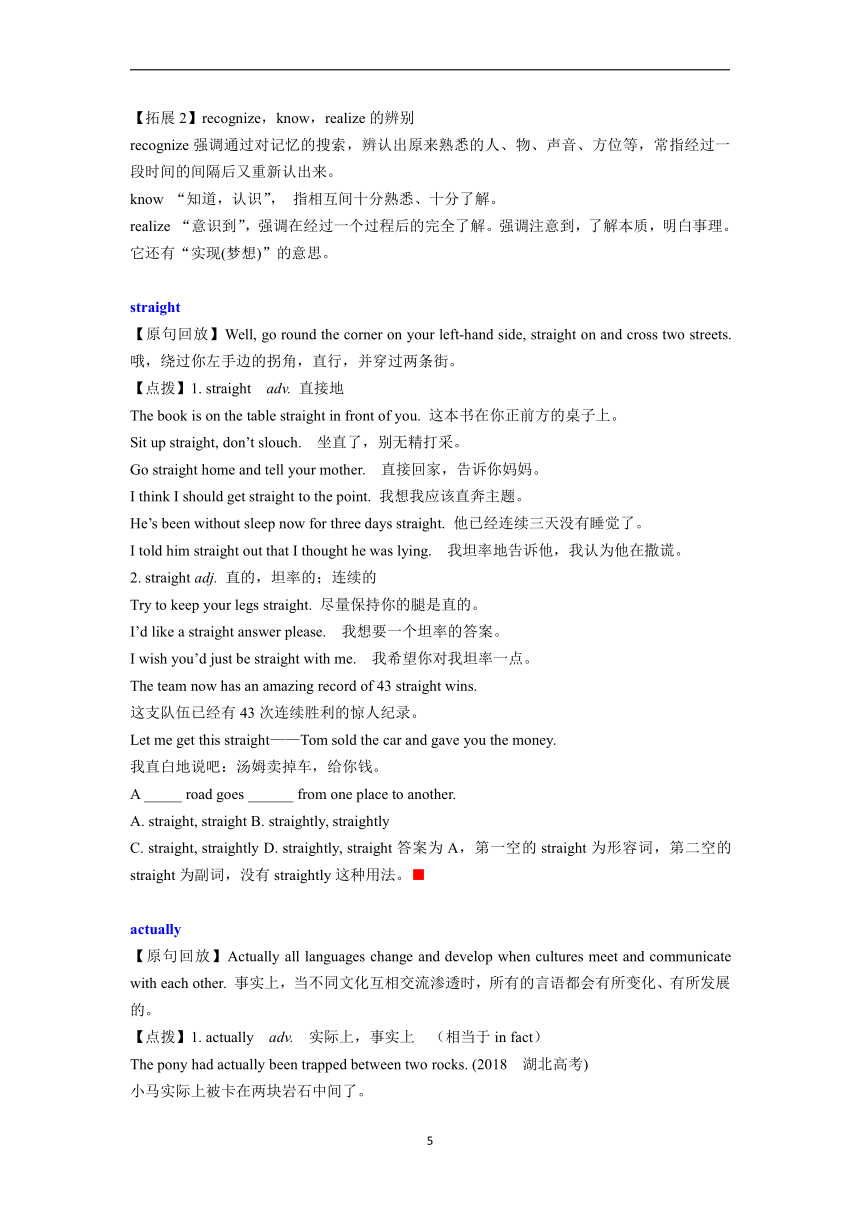 【拓展 2】recognize，know，realize 的辨别
recognize 强调通过对记忆的搜索，辨认出原来熟悉的人、物、声音、方位等，常指经过一段时间的间隔后又重新认出来。
know “知道，认识”， 指相互间十分熟悉、十分了解。
realize “意识到”，强调在经过一个过程后的完全了解。强调注意到，了解本质，明白事理。它还有“实现(梦想)”的意思。

straight
【原句回放】Well, go round the corner on your left-hand side, straight on and cross two streets. 哦，绕过你左手边的拐角，直行，并穿过两条街。
【点拨】1. straight adv. 直接地
The book is on the table straight in front of you. 这本书在你正前方的桌子上。
Sit up straight, don’t slouch. 坐直了，别无精打采。
Go straight home and tell your mother. 直接回家，告诉你妈妈。
I think I should get straight to the point. 我想我应该直奔主题。
He’s been without sleep now for three days straight. 他已经连续三天没有睡觉了。
I told him straight out that I thought he was lying. 我坦率地告诉他，我认为他在撒谎。
2. straight adj. 直的，坦率的；连续的
Try to keep your legs straight. 尽量保持你的腿是直的。
I’d like a straight answer please. 我想要一个坦率的答案。
I wish you’d just be straight with me. 我希望你对我坦率一点。
The team now has an amazing record of 43 straight wins.
这支队伍已经有 43 次连续胜利的惊人纪录。
Let me get this straight——Tom sold the car and gave you the money.
我直白地说吧：汤姆卖掉车，给你钱。
A _____ road goes ______ from one place to another.
A. straight, straight B. straightly, straightly
C. straight, straightly D. straightly, straight 答案为 A，第一空的 straight 为形容词，第二空的 straight 为副词，没有 straightly 这种用法。■

actually
【原句回放】Actually all languages change and develop when cultures meet and communicate with each other. 事实上，当不同文化互相交流渗透时，所有的言语都会有所变化、有所发展的。
【点拨】1. actually adv. 实际上，事实上 （相当于 in fact）
The pony had actually been trapped between two rocks. (2018 湖北高考)
小马实际上被卡在两块岩石中间了。

5